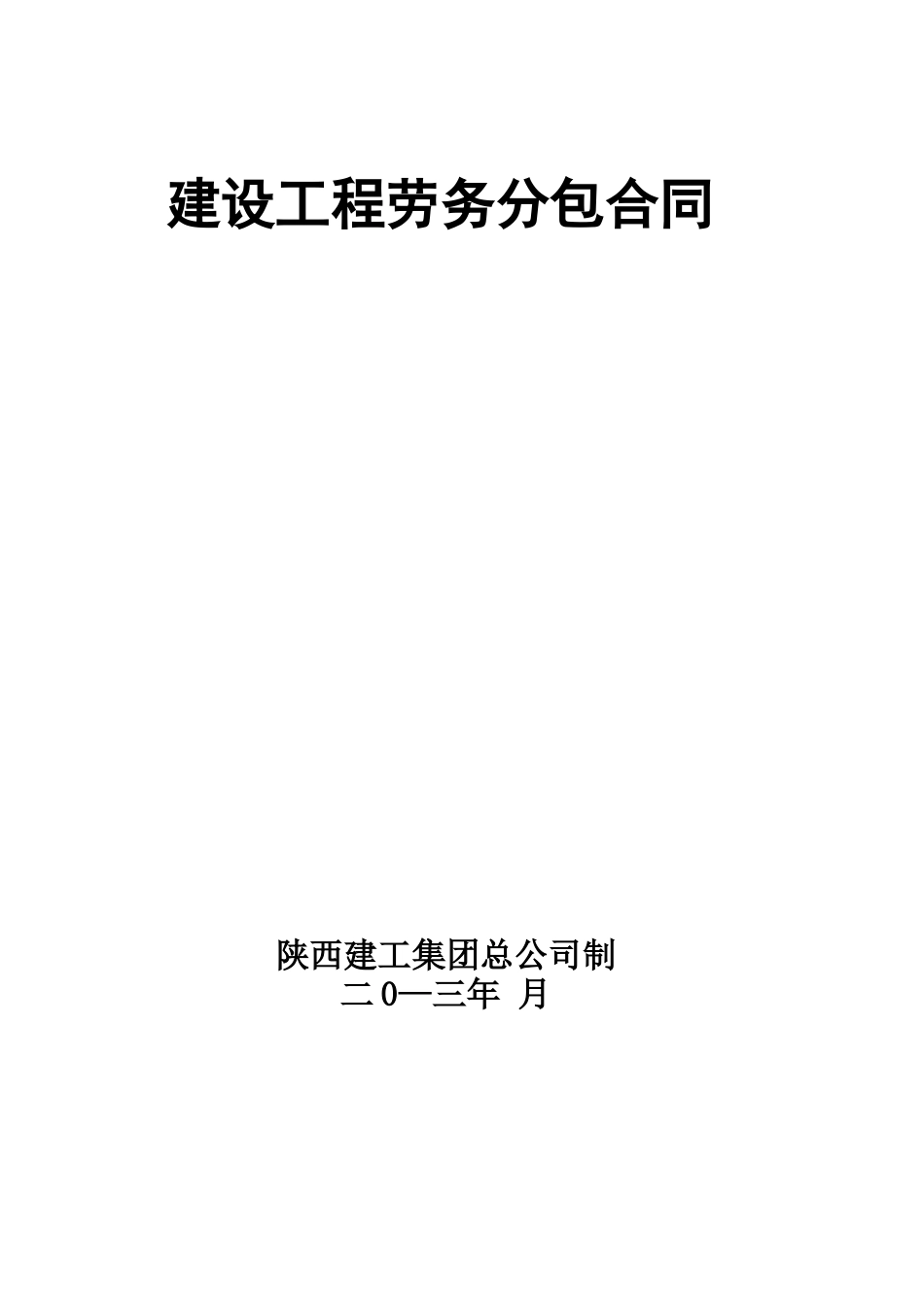 建设工程劳务分包合同

陕西建工集团总公司制
二0一三年 月